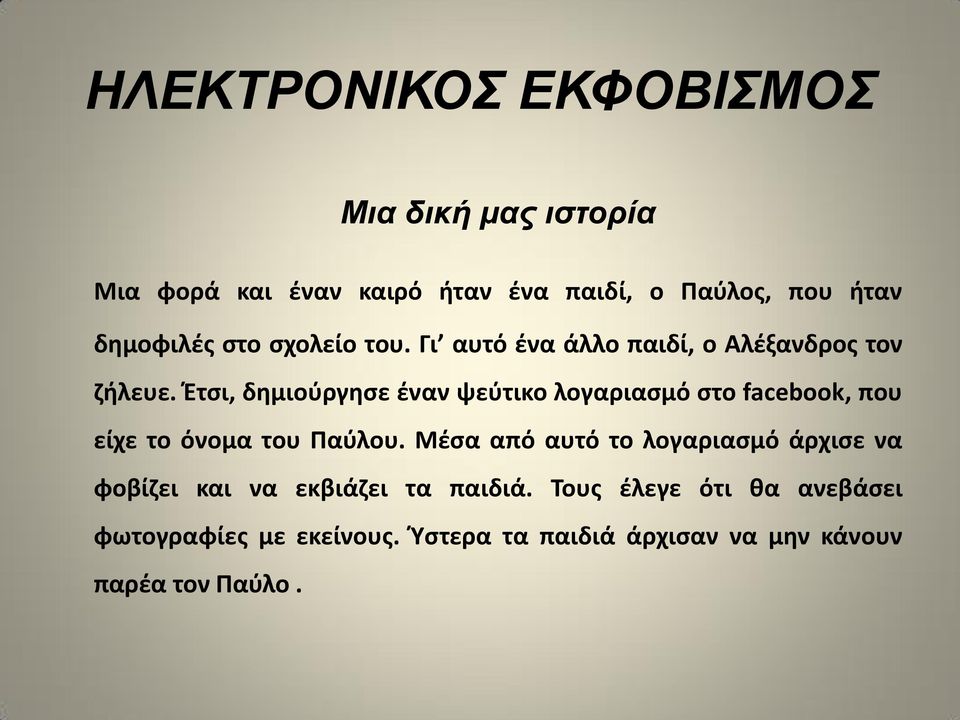 ΗΛΕΚΤΡΟΝΙΚΟΣ ΕΚΦΟΒΙΣΜΟΣ

Μια δική μας ιστορία

Μια φορά και έναν καιρό ήταν ένα παιδί, ο Παύλος, που ήταν δημοφιλές στο σχολείο του. Γι’ αυτό ένα άλλο παιδί, ο Αλέξανδρος τον ζήλευε. Έτσι, δημιούργησε έναν ψεύτικο λογαριασμό στο facebook, που είχε το όνομα του Παύλου. Μέσα από αυτό το λογαριασμό άρχισε να φοβίζει και να εκβιάζει τα παιδιά. Τους έλεγε ότι θα ανεβάσει φωτογραφίες με εκείνους. Ύστερα τα παιδιά άρχισαν να μην κάνουν παρέα τον Παύλο .